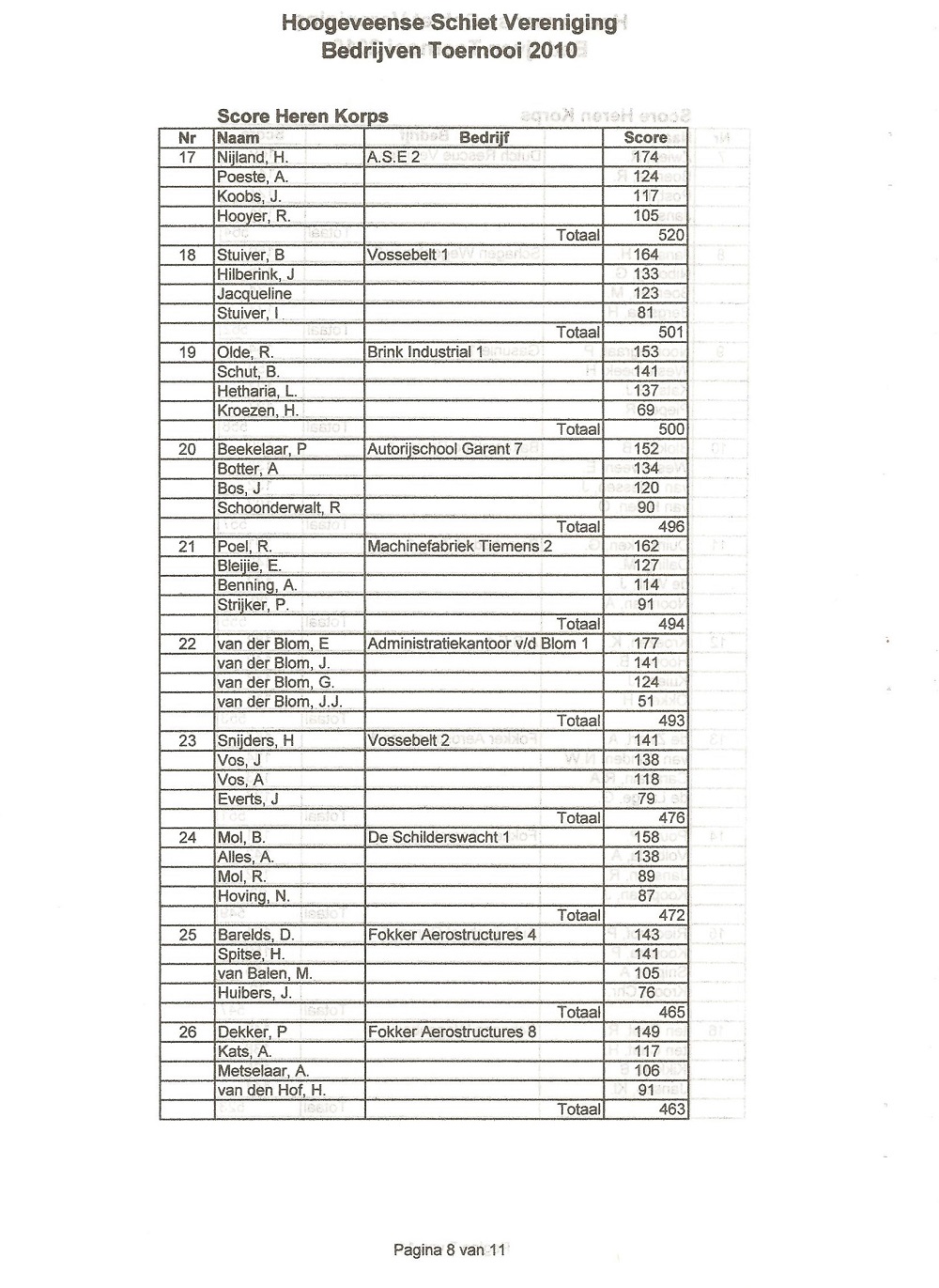 Hoogeveense Schiet Vereniging
Bedrijven Toernooi 2010

Score Heren Korps

| Nr | Naam | Bedrijf | Score |
|---|---|---|---|
| 17 | Nijland, H. | A.S.E 2 | 174 |
| | Poeste, A. | | 124 |
| | Koobs, J. | | 117 |
| | Hooyer, R. | | 105 |
| | | Totaal | 520 |
| 18 | Stuiver, B | Vossebelt 1 | 164 |
| | Hilberink, J | | 133 |
| | Jacqueline | | 123 |
| | Stuiver, I | | 81 |
| | | Totaal | 501 |
| 19 | Olde, R. | Brink Industrial 1 | 153 |
| | Schut, B. | | 141 |
| | Hetharia, L. | | 137 |
| | Kroezen, H. | | 69 |
| | | Totaal | 500 |
| 20 | Beekelaar, P | Autorijschool Garant 7 | 152 |
| | Botter, A | | 134 |
| | Bos, J | | 120 |
| | Schoonderwalt, R | | 90 |
| | | Totaal | 496 |
| 21 | Poel, R. | Machinefabriek Tiemens 2 | 162 |
| | Bleijie, E. | | 127 |
| | Benning, A. | | 114 |
| | Strijker, P. | | 91 |
| | | Totaal | 494 |
| 22 | van der Blom, E | Administratiekantoor v/d Blom 1 | 177 |
| | van der Blom, J. | | 141 |
| | van der Blom, G. | | 124 |
| | van der Blom, J.J. | | 51 |
| | | Totaal | 493 |
| 23 | Snijders, H | Vossebelt 2 | 141 |
| | Vos, J | | 138 |
| | Vos, A | | 118 |
| | Everts, J | | 79 |
| | | Totaal | 476 |
| 24 | Mol, B. | De Schilderswacht 1 | 158 |
| | Alles, A. | | 138 |
| | Mol, R. | | 89 |
| | Hoving, N. | | 87 |
| | | Totaal | 472 |
| 25 | Barelds, D. | Fokker Aerostructures 4 | 143 |
| | Spitse, H. | | 141 |
| | van Balen, M. | | 105 |
| | Huibers, J. | | 76 |
| | | Totaal | 465 |
| 26 | Dekker, P | Fokker Aerostructures 8 | 149 |
| | Kats, A. | | 117 |
| | Metselaar, A. | | 106 |
| | van den Hof, H. | | 91 |
| | | Totaal | 463 |

Pagina 8 van 11